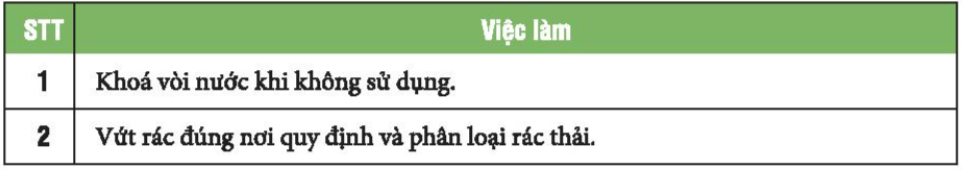 | STT | Việc làm |
|---|---|
| 1 | Khoá vòi nước khi không sử dụng. |
| 2 | Vứt rác đúng nơi quy định và phân loại rác thải. |